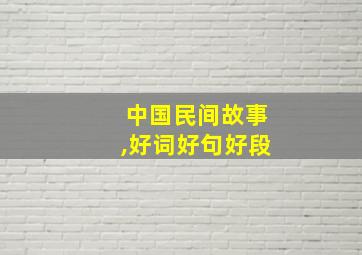 中国民间故事
,好词好句好段